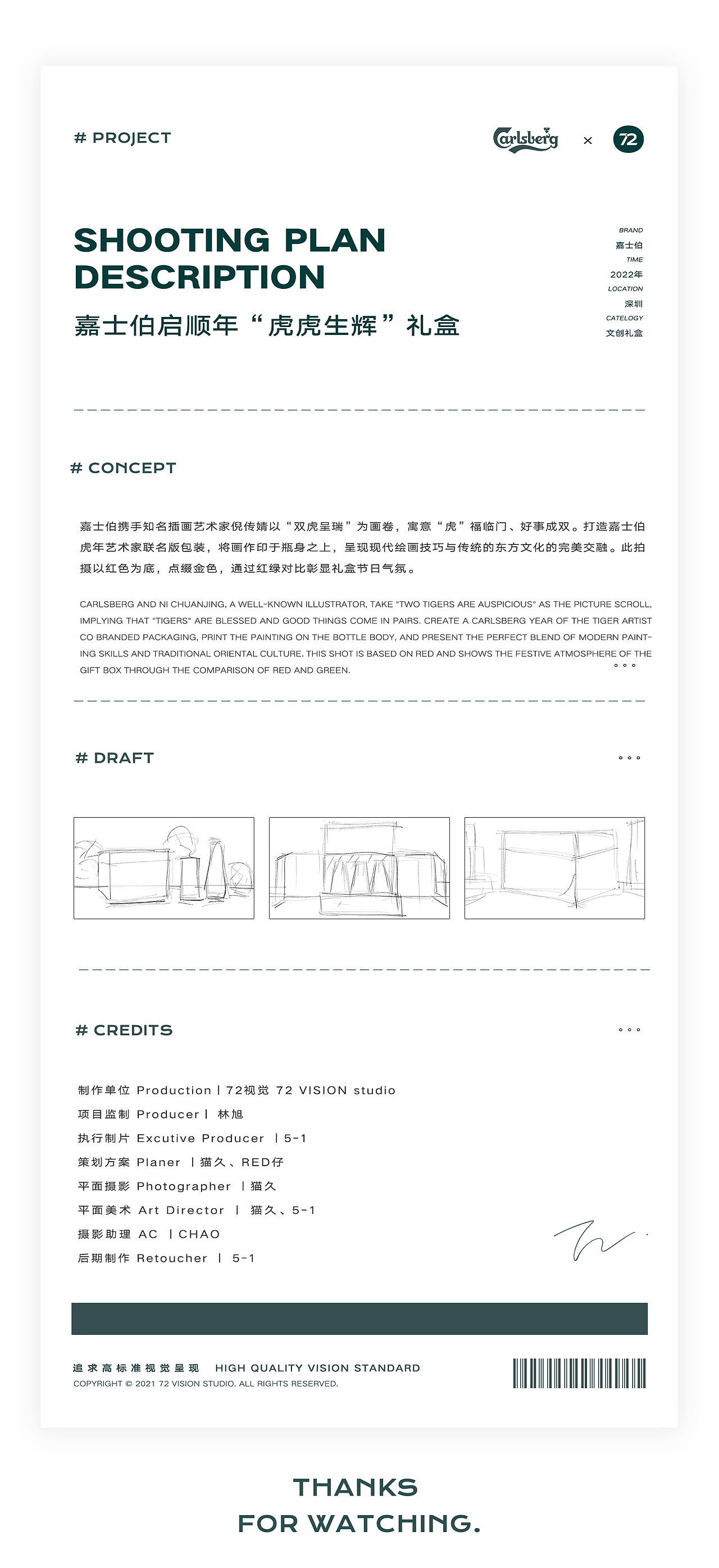 # PROJECT

Carlsberg × 72

SHOOTING PLAN DESCRIPTION

嘉士伯启顺年“虎虎生辉”礼盒

BRAND
嘉士伯
TIME
2022年
LOCATION
深圳
CATELOGY
文创礼盒

# CONCEPT

嘉士伯携手知名插画艺术家倪传婧以“双虎呈瑞”为画卷，寓意“虎”福临门、好事成双。打造嘉士伯虎年艺术家联名版包装，将画作印于瓶身之上，呈现现代绘画技巧与传统的东方文化的完美交融。此拍摄以红色为底，点缀金色，通过红绿对比彰显礼盒节日气氛。

CARLSBERG AND NI CHUANJING, A WELL-KNOWN ILLUSTRATOR, TAKE "TWO TIGERS ARE AUSPICIOUS" AS THE PICTURE SCROLL, IMPLYING THAT "TIGERS" ARE BLESSED AND GOOD THINGS COME IN PAIRS. CREATE A CARLSBERG YEAR OF THE TIGER ARTIST CO BRANDED PACKAGING, PRINT THE PAINTING ON THE BOTTLE BODY, AND PRESENT THE PERFECT BLEND OF MODERN PAINTING SKILLS AND TRADITIONAL ORIENTAL CULTURE. THIS SHOT IS BASED ON RED AND SHOWS THE FESTIVE ATMOSPHERE OF THE GIFT BOX THROUGH THE COMPARISON OF RED AND GREEN.

# DRAFT

# CREDITS

制作单位 Production | 72视觉 72 VISION studio
项目监制 Producer | 林旭
执行制片 Excutive Producer | 5-1
策划方案 Planer | 猫久、RED仔
平面摄影 Photographer | 猫久
平面美术 Art Director | 猫久、5-1
摄影助理 AC | CHAO
后期制作 Retoucher | 5-1

追求高标准视觉呈现 HIGH QUALITY VISION STANDARD
COPYRIGHT © 2021 72 VISION STUDIO. ALL RIGHTS RESERVED.

THANKS
FOR WATCHING.